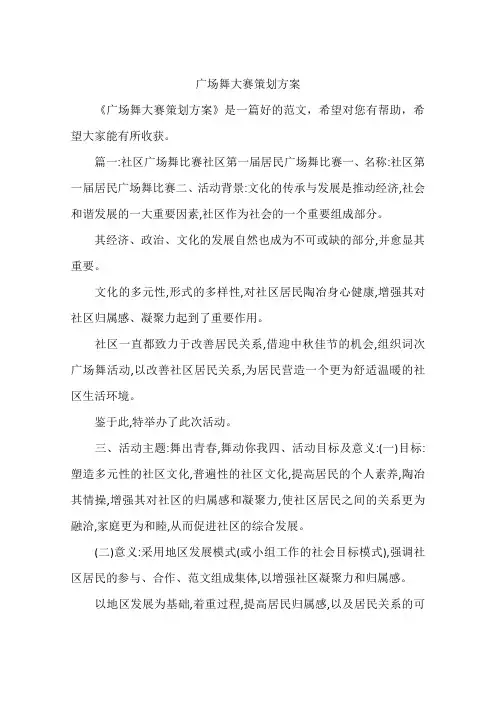 广场舞大赛策划方案

《广场舞大赛策划方案》是一篇好的范文，希望对您有帮助，希望大家能有所收获。

篇一:社区广场舞比赛社区第一届居民广场舞比赛一、名称:社区第一届居民广场舞比赛二、活动背景:文化的传承与发展是推动经济,社会和谐发展的一大重要因素,社区作为社会的一个重要组成部分。

其经济、政治、文化的发展自然也成为不可或缺的部分,并愈显其重要。

文化的多元性,形式的多样性,对社区居民陶冶身心健康,增强其对社区归属感、凝聚力起到了重要作用。

社区一直都致力于改善居民关系,借迎中秋佳节的机会,组织词次广场舞活动,以改善社区居民关系,为居民营造一个更为舒适温暖的社区生活环境。

鉴于此,特举办了此次活动。

三、活动主题:舞出青春,舞动你我四、活动目标及意义:(一)目标:塑造多元性的社区文化,普遍性的社区文化,提高居民的个人素养,陶冶其情操,增强其对社区的归属感和凝聚力,使社区居民之间的关系更为融洽,家庭更为和睦,从而促进社区的综合发展。

(二)意义:采用地区发展模式(或小组工作的社会目标模式),强调社区居民的参与、合作、范文组成集体,以增强社区凝聚力和归属感。

以地区发展为基础,着重过程,提高居民归属感,以及居民关系的可